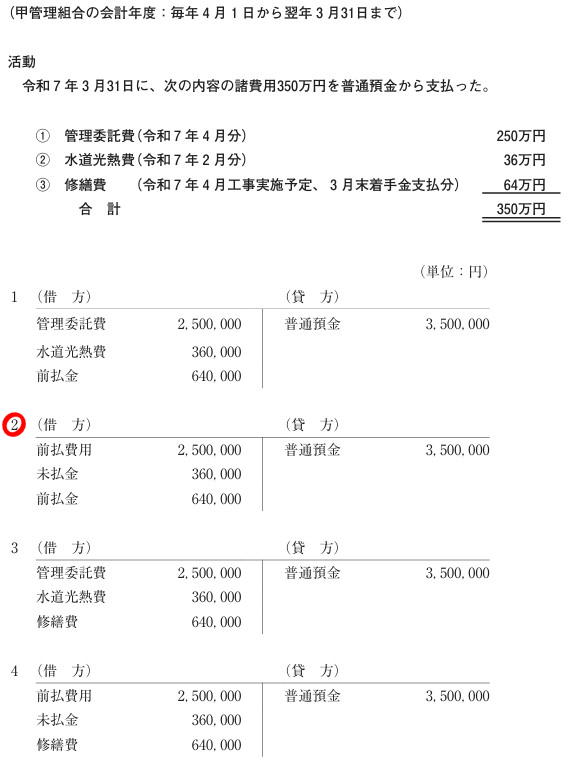 (甲管理組合の会計年度：毎年４月１日から翌年３月31日まで)

活動
令和７年３月31日に、次の内容の諸費用350万円を普通預金から支払った。

① 管理委託費（令和７年４月分） 250万円
② 水道光熱費（令和７年２月分） 36万円
③ 修繕費 （令和７年４月工事実施予定、３月末着手金支払分） 64万円
合 計 350万円

（単位：円）

1
| （借 方） | | （貸 方） | |
|---|---|---|---|
| 管理委託費 | 2,500,000 | 普通預金 | 3,500,000 |
| 水道光熱費 | 360,000 | | |
| 前払金 | 640,000 | | |

2
| （借 方） | | （貸 方） | |
|---|---|---|---|
| 前払費用 | 2,500,000 | 普通預金 | 3,500,000 |
| 未払金 | 360,000 | | |
| 前払金 | 640,000 | | |

3
| （借 方） | | （貸 方） | |
|---|---|---|---|
| 管理委託費 | 2,500,000 | 普通預金 | 3,500,000 |
| 水道光熱費 | 360,000 | | |
| 修繕費 | 640,000 | | |

4
| （借 方） | | （貸 方） | |
|---|---|---|---|
| 前払費用 | 2,500,000 | 普通預金 | 3,500,000 |
| 未払金 | 360,000 | | |
| 修繕費 | 640,000 | | |